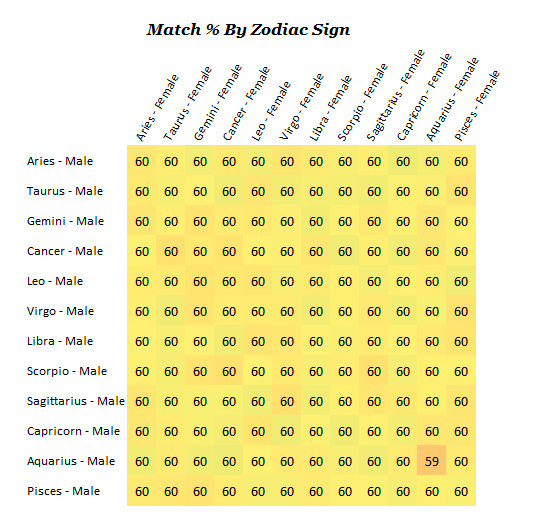 Match % By Zodiac Sign

| | Aries - Female | Taurus - Female | Gemini - Female | Cancer - Female | Leo - Female | Virgo - Female | Libra - Female | Scorpio - Female | Sagittarius - Female | Capricorn - Female | Aquarius - Female | Pisces - Female |
|---|---|---|---|---|---|---|---|---|---|---|---|---|
| Aries - Male | 60 | 60 | 60 | 60 | 60 | 60 | 60 | 60 | 60 | 60 | 60 | 60 |
| Taurus - Male | 60 | 60 | 60 | 60 | 60 | 60 | 60 | 60 | 60 | 60 | 60 | 60 |
| Gemini - Male | 60 | 60 | 60 | 60 | 60 | 60 | 60 | 60 | 60 | 60 | 60 | 60 |
| Cancer - Male | 60 | 60 | 60 | 60 | 60 | 60 | 60 | 60 | 60 | 60 | 60 | 60 |
| Leo - Male | 60 | 60 | 60 | 60 | 60 | 60 | 60 | 60 | 60 | 60 | 60 | 60 |
| Virgo - Male | 60 | 60 | 60 | 60 | 60 | 60 | 60 | 60 | 60 | 60 | 60 | 60 |
| Libra - Male | 60 | 60 | 60 | 60 | 60 | 60 | 60 | 60 | 60 | 60 | 60 | 60 |
| Scorpio - Male | 60 | 60 | 60 | 60 | 60 | 60 | 60 | 60 | 60 | 60 | 60 | 60 |
| Sagittarius - Male | 60 | 60 | 60 | 60 | 60 | 60 | 60 | 60 | 60 | 60 | 60 | 60 |
| Capricorn - Male | 60 | 60 | 60 | 60 | 60 | 60 | 60 | 60 | 60 | 60 | 60 | 60 |
| Aquarius - Male | 60 | 60 | 60 | 60 | 60 | 60 | 60 | 60 | 60 | 60 | 59 | 60 |
| Pisces - Male | 60 | 60 | 60 | 60 | 60 | 60 | 60 | 60 | 60 | 60 | 60 | 60 |